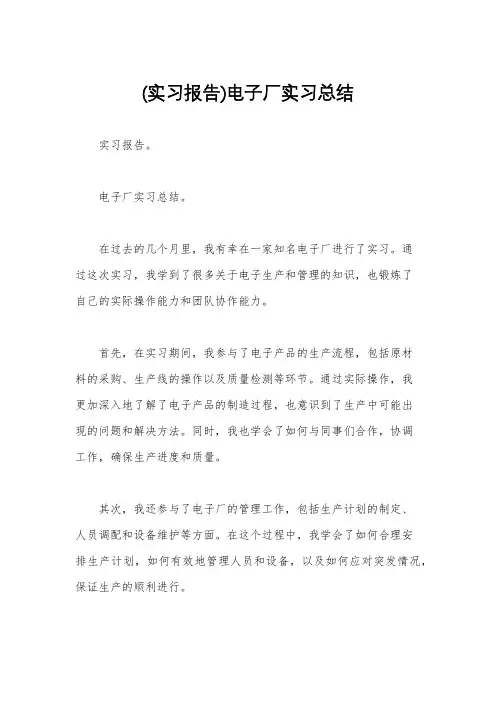 (实习报告)电子厂实习总结

实习报告。

电子厂实习总结。

在过去的几个月里，我有幸在一家知名电子厂进行了实习。通过这次实习，我学到了很多关于电子生产和管理的知识，也锻炼了自己的实际操作能力和团队协作能力。

首先，在实习期间，我参与了电子产品的生产流程，包括原材料的采购、生产线的操作以及质量检测等环节。通过实际操作，我更加深入地了解了电子产品的制造过程，也意识到了生产中可能出现的问题和解决方法。同时，我也学会了如何与同事们合作，协调工作，确保生产进度和质量。

其次，我还参与了电子厂的管理工作，包括生产计划的制定、人员调配和设备维护等方面。在这个过程中，我学会了如何合理安排生产计划，如何有效地管理人员和设备，以及如何应对突发情况，保证生产的顺利进行。